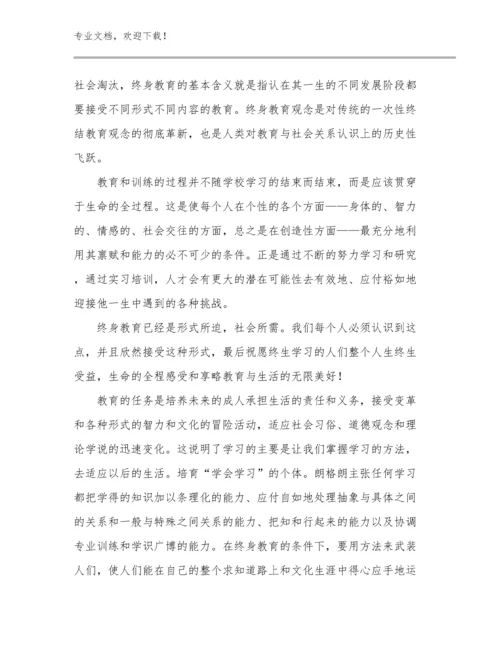 专业文档，欢迎下载！

社会淘汰，终身教育的基本含义就是指认在其一生的不同发展阶段都要接受不同形式不同内容的教育。终身教育观念是对传统的一次性终结教育观念的彻底革新，也是人类对教育与社会关系认识上的历史性飞跃。

教育和训练的过程并不随学校学习的结束而结束，而是应该贯穿于生命的全过程。这是使每个人在个性的各个方面——身体的、智力的、情感的、社会交往的方面，总之是在创造性方面——最充分地利用其禀赋和能力的必不可少的条件。正是通过不断的努力学习和研究，通过实习培训，人才会有更大的潜在可能性去有效地、应付裕如地迎接他一生中遇到的各种挑战。

终身教育已经是形式所迫，社会所需。我们每个人必须认识到这点，并且欣然接受这种形式，最后祝愿终生学习的人们整个人生终生受益，生命的全程感受和享略教育与生活的无限美好！

教育的任务是培养未来的成人承担生活的责任和义务，接受变革和各种形式的智力和文化的冒险活动，适应社会习俗、道德观念和理论学说的迅速变化。这说明了学习的主要是让我们掌握学习的方法，去适应以后的生活。培育“学会学习”的个体。朗格朗主张任何学习都把学得的知识加以条理化的能力、应付自如地处理抽象与具体之间的关系和一般与特殊之间关系的能力、把知和行起来的能力以及协调专业训练和学识广博的能力。在终身教育的条件下，要用方法来武装人们，使人们能在自己的整个求知道路上和文化生涯中得心应手地运